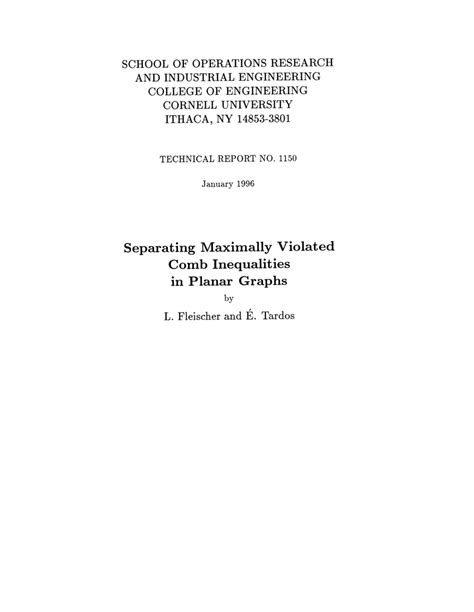 SCHOOL OF OPERATIONS RESEARCH
AND INDUSTRIAL ENGINEERING
COLLEGE OF ENGINEERING
CORNELL UNIVERSITY
ITHACA, NY 14853-3801

TECHNICAL REPORT NO. 1150

January 1996

Separating Maximally Violated
Comb Inequalities
in Planar Graphs

by

L. Fleischer and É. Tardos